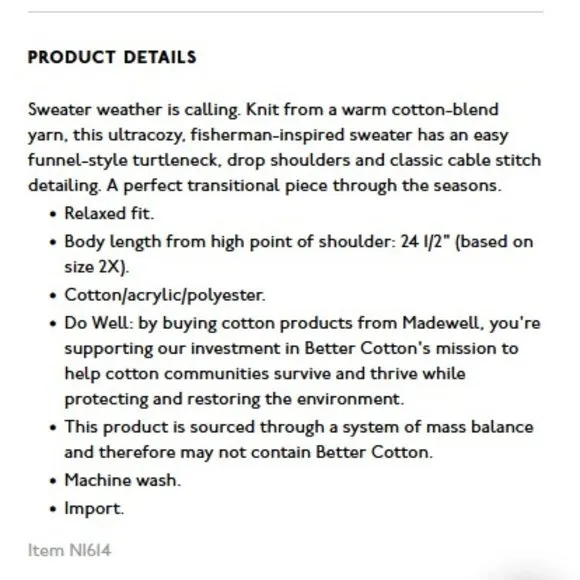 PRODUCT DETAILS

Sweater weather is calling. Knit from a warm cotton-blend yarn, this ultracozy, fisherman-inspired sweater has an easy funnel-style turtleneck, drop shoulders and classic cable stitch detailing. A perfect transitional piece through the seasons.

• Relaxed fit.
• Body length from high point of shoulder: 24 1/2" (based on size 2X).
• Cotton/acrylic/polyester.
• Do Well: by buying cotton products from Madewell, you're supporting our investment in Better Cotton's mission to help cotton communities survive and thrive while protecting and restoring the environment.
• This product is sourced through a system of mass balance and therefore may not contain Better Cotton.
• Machine wash.
• Import.

Item NI614